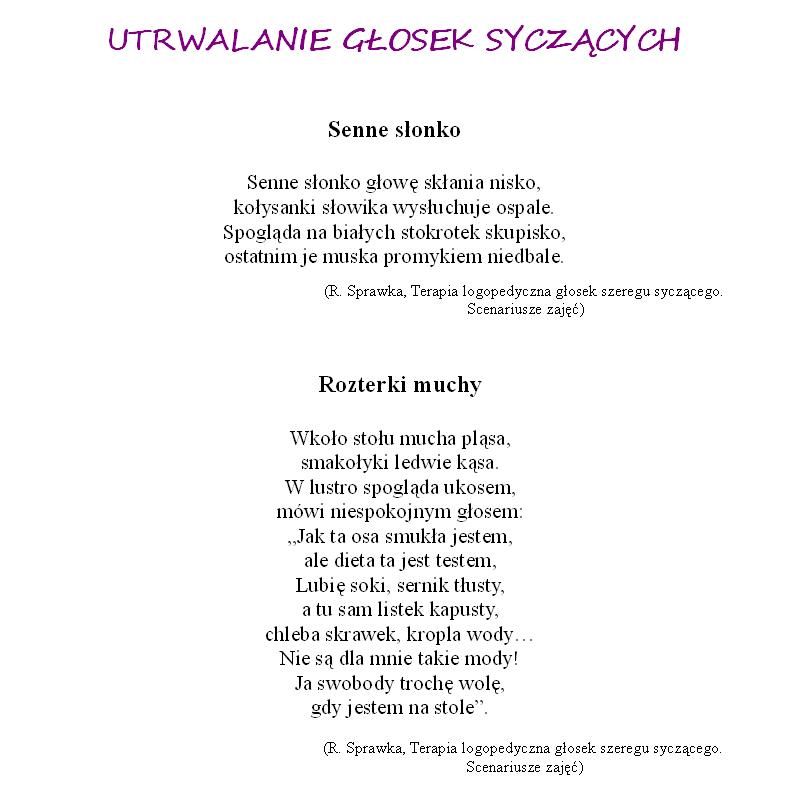 UTRWALANIE GŁOSEK SYCZĄCYCH

Senne słonko

Senne słonko głowę skłania nisko,
kołysanki słowika wysłuchuje ospale.
Spogląda na białych stokrotek skupisko,
ostatnim je muska promykiem niedbale.

(R. Sprawka, Terapia logopedyczna głosek szeregu syczącego. Scenariusze zajęć)

Rozterki muchy

Wkoło stołu mucha pląsa,
smakołyki ledwie kąsa.
W lustro spogląda ukosem,
mówi niespokojnym głosem:
„Jak ta osa smukła jestem,
ale dieta ta jest testem,
Lubię soki, sernik tłusty,
a tu sam listek kapusty,
chleba skrawek, kropla wody…
Nie są dla mnie takie mody!
Ja swobody trochę wolę,
gdy jestem na stole”.

(R. Sprawka, Terapia logopedyczna głosek szeregu syczącego. Scenariusze zajęć)